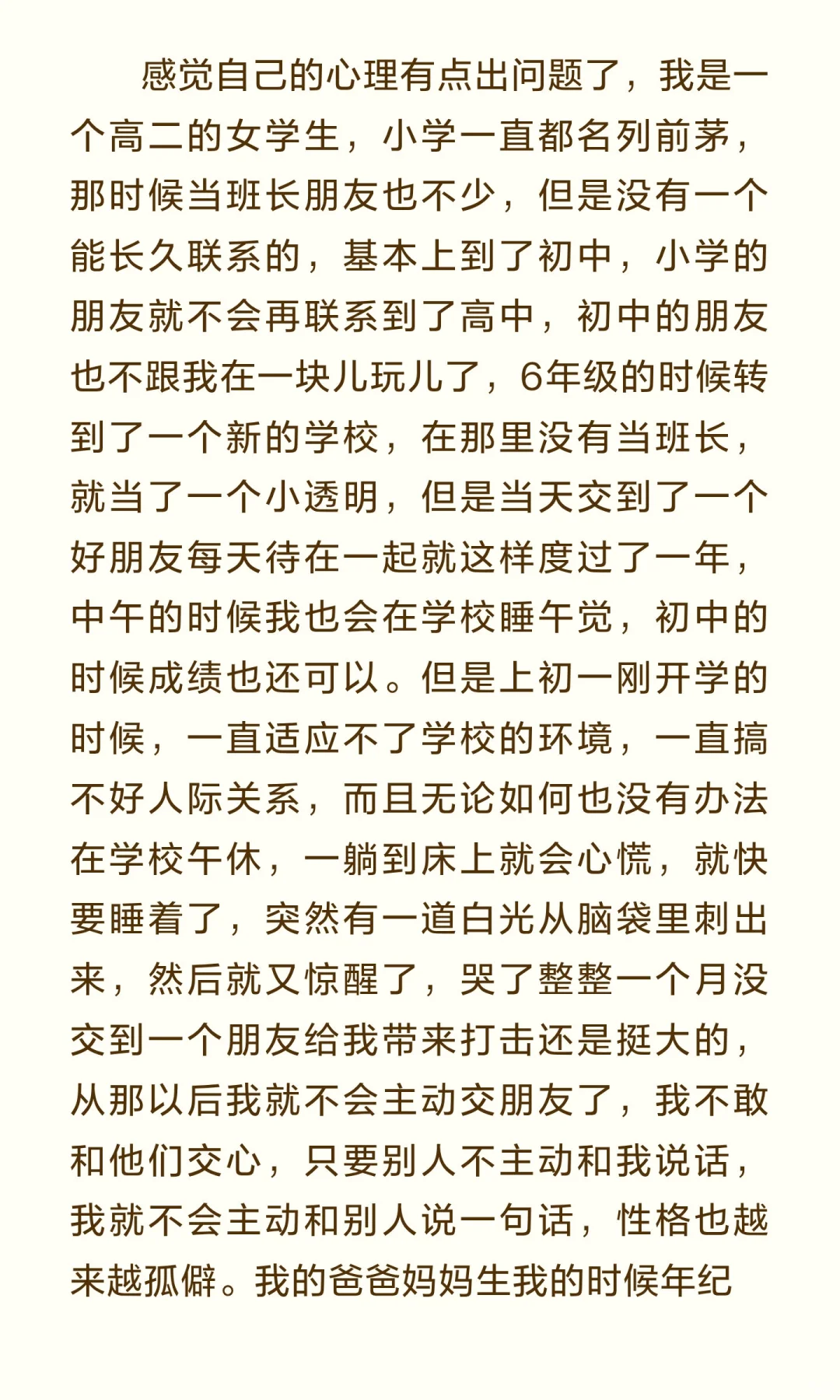 感觉自己的心理有点出问题了，我是一个高二的女学生，小学一直都名列前茅，那时候当班长朋友也不少，但是没有一个能长久联系的，基本上到了初中，小学的朋友就不会再联系到了高中，初中的朋友也不跟我在一块儿玩儿了，6年级的时候转到了一个新的学校，在那里没有当班长，就当了一个小透明，但是当天交到了一个好朋友每天待在一起就这样度过了一年，中午的时候我也会在学校睡午觉，初中的时候成绩也还可以。但是上初一刚开学的时候，一直适应不了学校的环境，一直搞不好人际关系，而且无论如何也没有办法在学校午休，一躺到床上就会心慌，就快要睡着了，突然有一道白光从脑袋里刺出来，然后就又惊醒了，哭了整整一个月没交到一个朋友给我带来打击还是挺大的，从那以后我就不会主动交朋友了，我不敢和他们交心，只要别人不主动和我说话，我就不会主动和别人说一句话，性格也越来越孤僻。我的爸爸妈妈生我的时候年纪